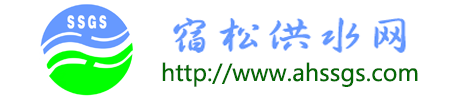 SSGS

宿松供水网

http://www.ahssgs.com